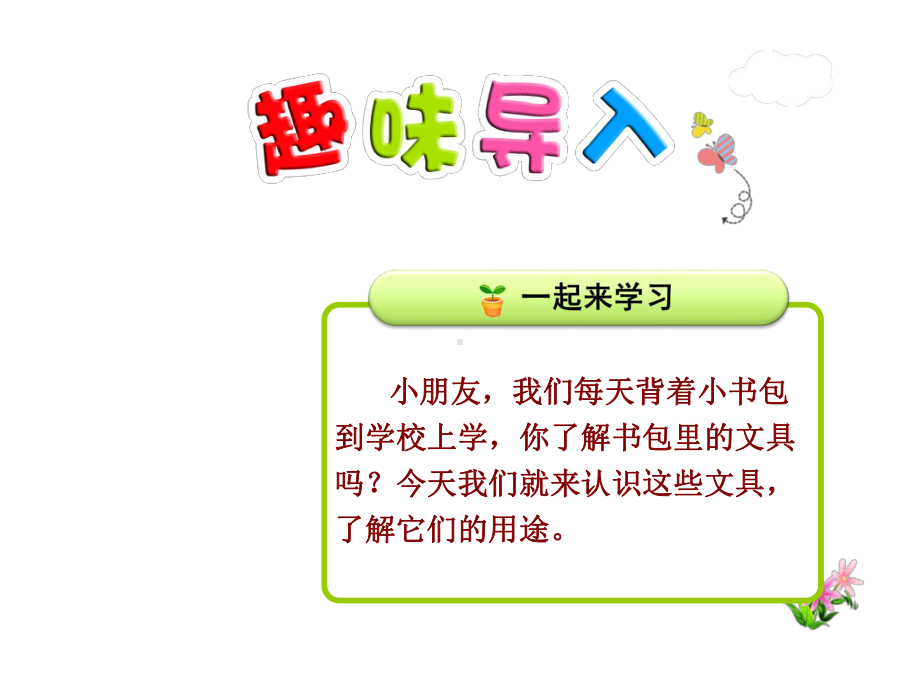 趣味导入

一起来学习

小朋友，我们每天背着小书包到学校上学，你了解书包里的文具吗？今天我们就来认识这些文具，了解它们的用途。